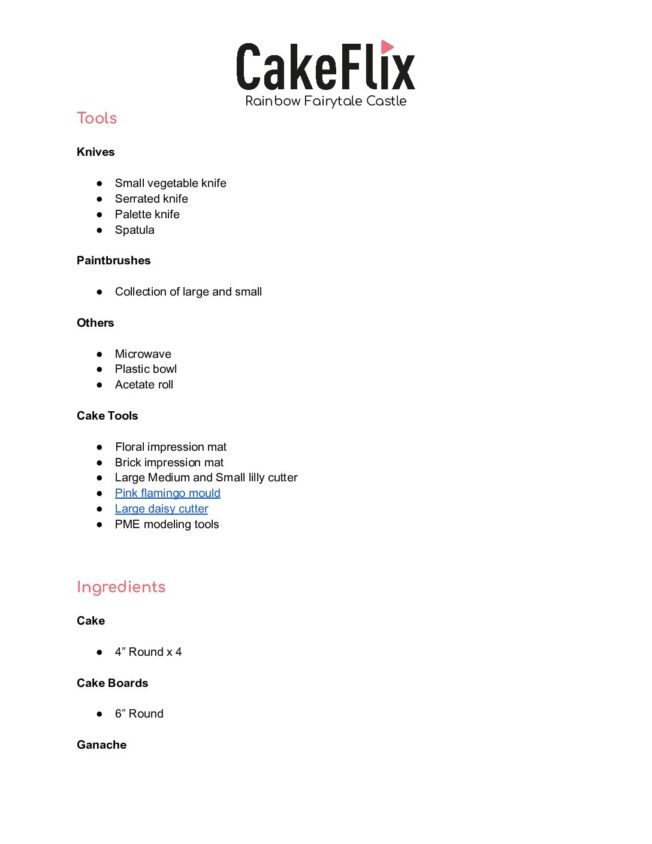 CakeFlix
Rainbow Fairytale Castle

Tools

Knives

- Small vegetable knife
- Serrated knife
- Palette knife
- Spatula

Paintbrushes

- Collection of large and small

Others

- Microwave
- Plastic bowl
- Acetate roll

Cake Tools

- Floral impression mat
- Brick impression mat
- Large Medium and Small lilly cutter
- Pink flamingo mould
- Large daisy cutter
- PME modeling tools

Ingredients

Cake

- 4” Round x 4

Cake Boards

- 6” Round

Ganache